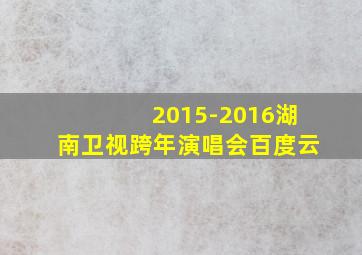 2015-2016湖南卫视跨年演唱会百度云